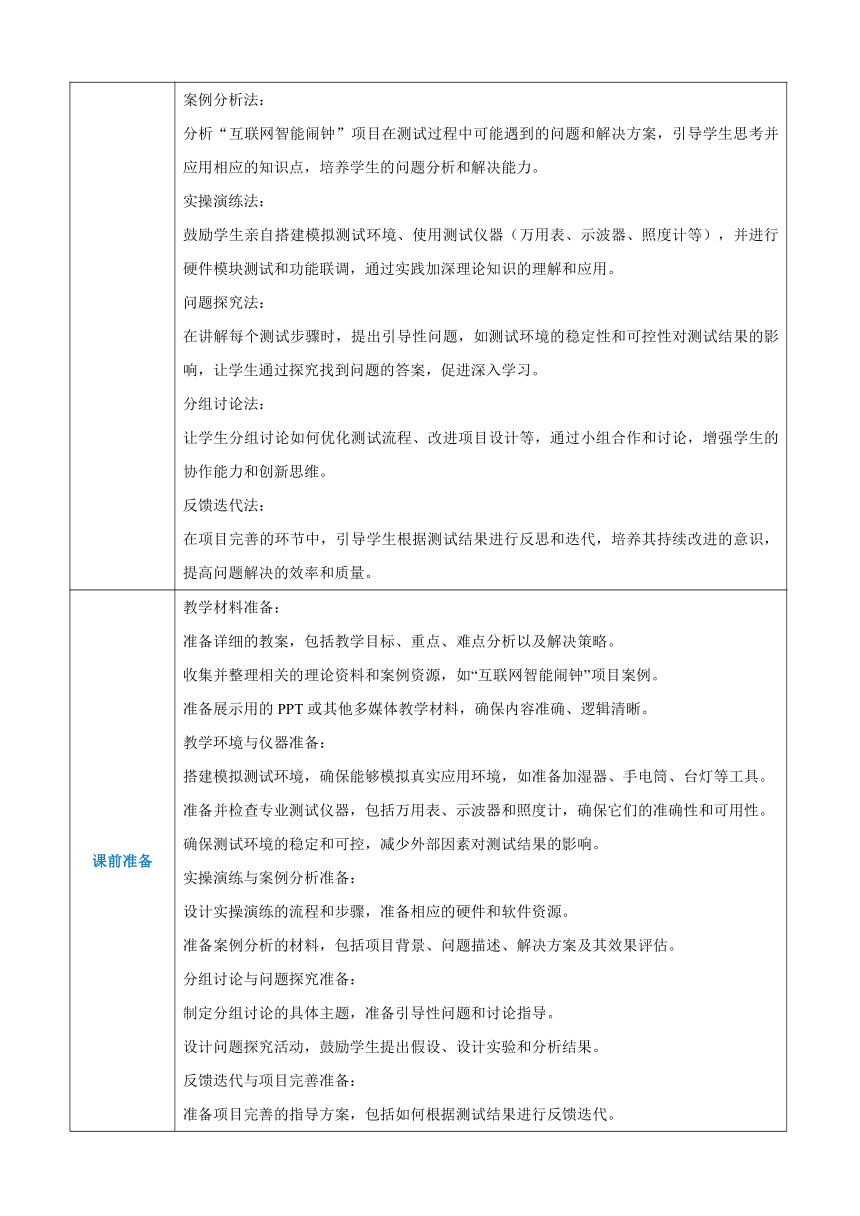 |  | 案例分析法：<br>分析“互联网智能闹钟”项目在测试过程中可能遇到的问题和解决方案，引导学生思考并应用相应的知识点，培养学生的问题分析和解决能力。<br>实操演练法：<br>鼓励学生亲自搭建模拟测试环境、使用测试仪器（万用表、示波器、照度计等），并进行硬件模块测试和功能联调，通过实践加深理论知识的理解和应用。<br>问题探究法：<br>在讲解每个测试步骤时，提出引导性问题，如测试环境的稳定性和可控性对测试结果的影响，让学生通过探究找到问题的答案，促进深入学习。<br>分组讨论法：<br>让学生分组讨论如何优化测试流程、改进项目设计等，通过小组合作和讨论，增强学生的协作能力和创新思维。<br>反馈迭代法：<br>在项目完善的环节中，引导学生根据测试结果进行反思和迭代，培养其持续改进的意识，提高问题解决的效率和质量。 |
|---|---|
| 课前准备 | 教学材料准备：<br>准备详细的教案，包括教学目标、重点、难点分析以及解决策略。<br>收集并整理相关的理论资料和案例资源，如“互联网智能闹钟”项目案例。<br>准备展示用的 PPT 或其他多媒体教学材料，确保内容准确、逻辑清晰。<br>教学环境与仪器准备：<br>搭建模拟测试环境，确保能够模拟真实应用环境，如准备加湿器、手电筒、台灯等工具。<br>准备并检查专业测试仪器，包括万用表、示波器和照度计，确保它们的准确性和可用性。<br>确保测试环境的稳定和可控，减少外部因素对测试结果的影响。<br>实操演练与案例分析准备：<br>设计实操演练的流程和步骤，准备相应的硬件和软件资源。<br>准备案例分析的材料，包括项目背景、问题描述、解决方案及其效果评估。<br>分组讨论与问题探究准备：<br>制定分组讨论的具体主题，准备引导性问题和讨论指导。<br>设计问题探究活动，鼓励学生提出假设、设计实验和分析结果。<br>反馈迭代与项目完善准备：<br>准备项目完善的指导方案，包括如何根据测试结果进行反馈迭代。 |